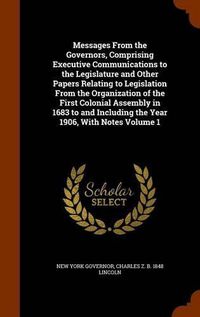 Messages From the Governors, Comprising Executive Communications to the Legislature and Other Papers Relating to Legislation From the Organization of the First Colonial Assembly in 1683 to and Including the Year 1906, With Notes Volume 1

Scholar SELECT

NEW YORK GOVERNOR; CHARLES Z. B. 1848 LINCOLN